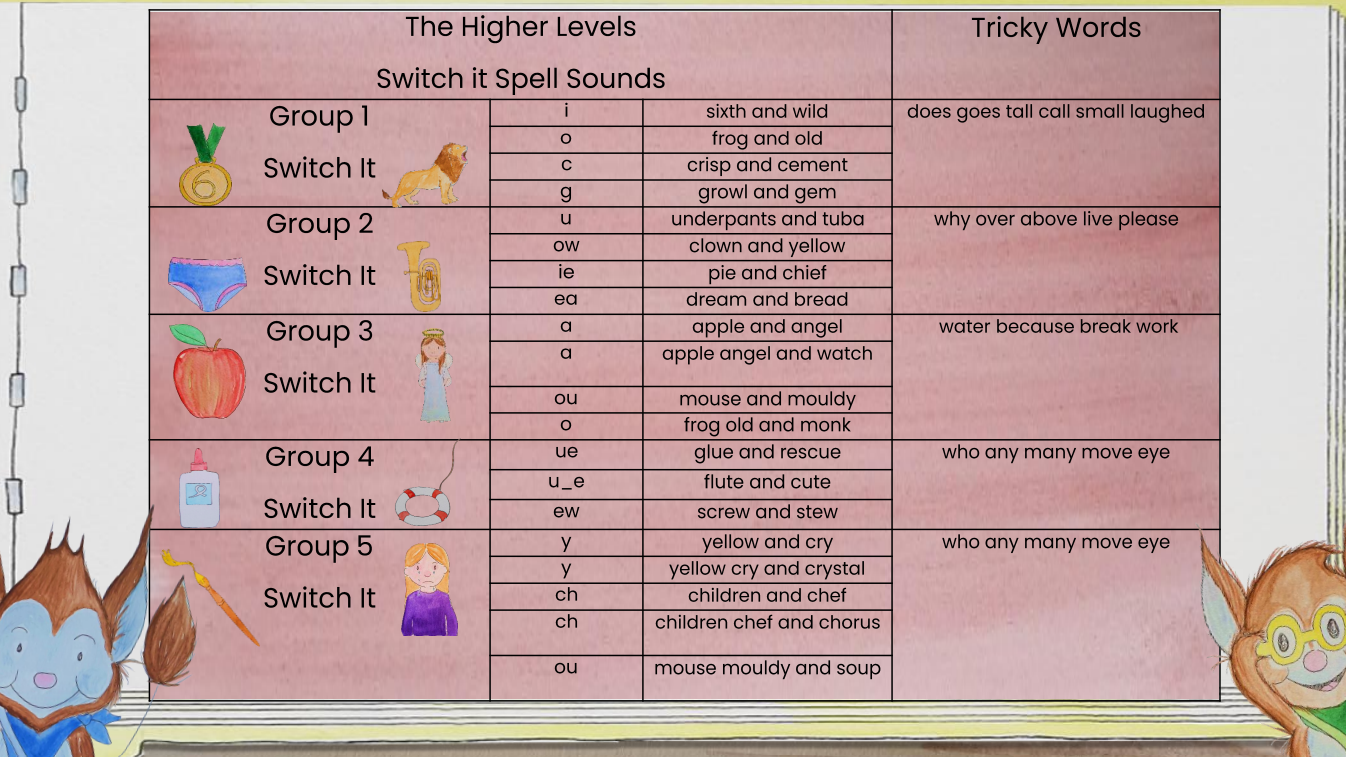 | The Higher Levels Switch it Spell Sounds | | | Tricky Words |
|---|---|---|---|
| Group 1 Switch It | i | sixth and wild | does goes tall call small laughed |
| | o | frog and old | |
| | c | crisp and cement | |
| | g | growl and gem | |
| Group 2 Switch It | u | underpants and tuba | why over above live please |
| | ow | clown and yellow | |
| | ie | pie and chief | |
| | ea | dream and bread | |
| Group 3 Switch It | a | apple and angel | water because break work |
| | a | apple angel and watch | |
| | ou | mouse and mouldy | |
| | o | frog old and monk | |
| Group 4 Switch It | ue | glue and rescue | who any many move eye |
| | u_e | flute and cute | |
| | ew | screw and stew | |
| Group 5 Switch It | y | yellow and cry | who any many move eye |
| | y | yellow cry and crystal | |
| | ch | children and chef | |
| | ch | children chef and chorus | |
| | ou | mouse mouldy and soup | |